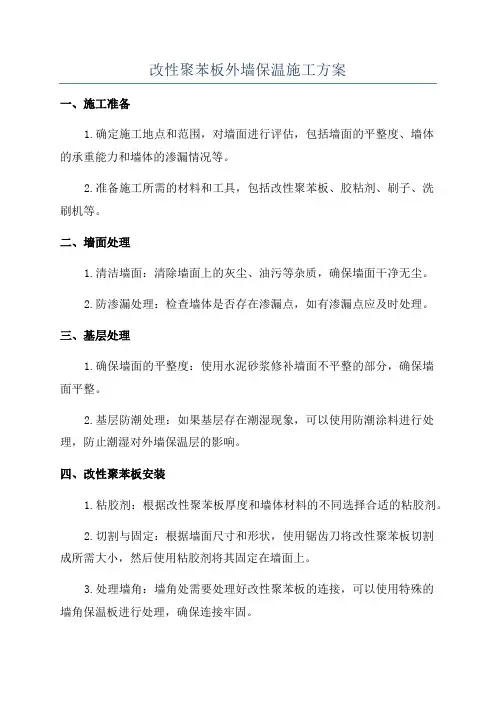 改性聚苯板外墙保温施工方案

一、施工准备

1.确定施工地点和范围，对墙面进行评估，包括墙面的平整度、墙体的承重能力和墙体的渗漏情况等。

2.准备施工所需的材料和工具，包括改性聚苯板、胶粘剂、刷子、洗刷机等。

二、墙面处理

1.清洁墙面：清除墙面上的灰尘、油污等杂质，确保墙面干净无尘。

2.防渗漏处理：检查墙体是否存在渗漏点，如有渗漏点应及时处理。

三、基层处理

1.确保墙面的平整度：使用水泥砂浆修补墙面不平整的部分，确保墙面平整。

2.基层防潮处理：如果基层存在潮湿现象，可以使用防潮涂料进行处理，防止潮湿对外墙保温层的影响。

四、改性聚苯板安装

1.粘胶剂：根据改性聚苯板厚度和墙体材料的不同选择合适的粘胶剂。

2.切割与固定：根据墙面尺寸和形状，使用锯齿刀将改性聚苯板切割成所需大小，然后使用粘胶剂将其固定在墙面上。

3.处理墙角：墙角处需要处理好改性聚苯板的连接，可以使用特殊的墙角保温板进行处理，确保连接牢固。